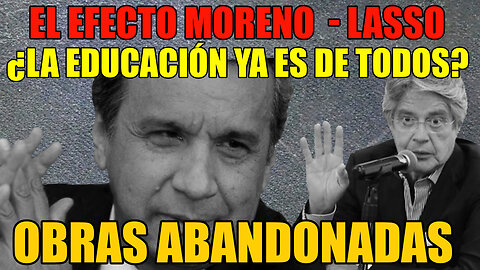 EL EFECTO MORENO - LASSO
¿LA EDUCACIÓN YA ES DE TODOS?

OBRAS ABANDONADAS